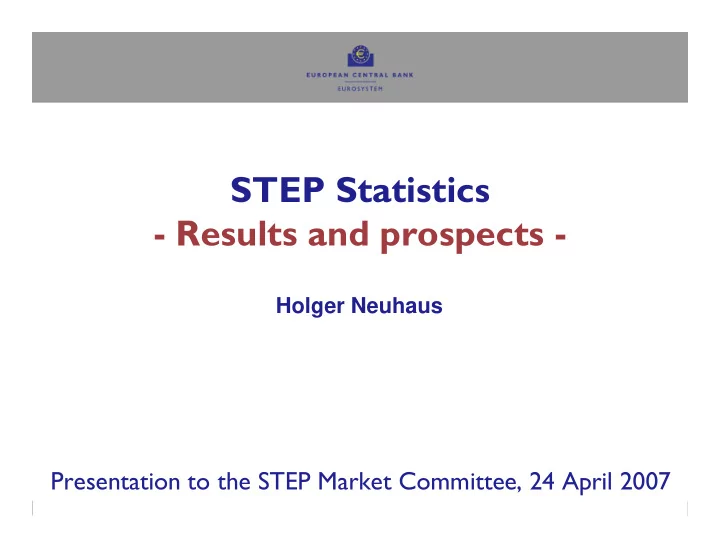 EUROPEAN CENTRAL BANK
EUROSYSTEM

STEP Statistics
- Results and prospects -

Holger Neuhaus

Presentation to the STEP Market Committee, 24 April 2007